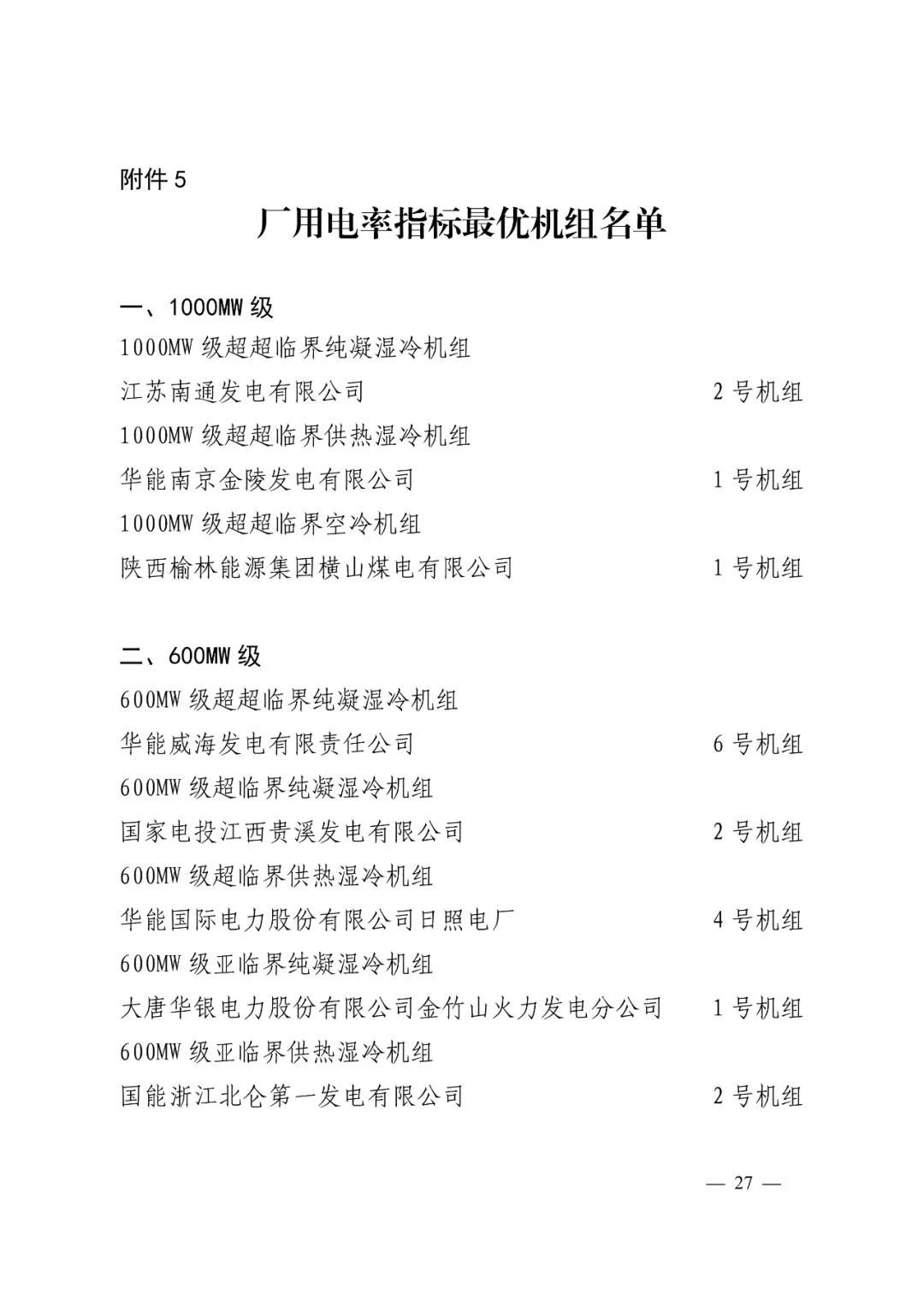 附件 5

厂用电率指标最优机组名单

一、1000MW 级

1000MW 级超超临界纯凝湿冷机组

江苏南通发电有限公司　　2 号机组

1000MW 级超超临界供热湿冷机组

华能南京金陵发电有限公司　　1 号机组

1000MW 级超超临界空冷机组

陕西榆林能源集团横山煤电有限公司　　1 号机组

二、600MW 级

600MW 级超超临界纯凝湿冷机组

华能威海发电有限责任公司　　6 号机组

600MW 级超临界纯凝湿冷机组

国家电投江西贵溪发电有限公司　　2 号机组

600MW 级超临界供热湿冷机组

华能国际电力股份有限公司日照电厂　　4 号机组

600MW 级亚临界纯凝湿冷机组

大唐华银电力股份有限公司金竹山火力发电分公司　　1 号机组

600MW 级亚临界供热湿冷机组

国能浙江北仑第一发电有限公司　　2 号机组

— 27 —